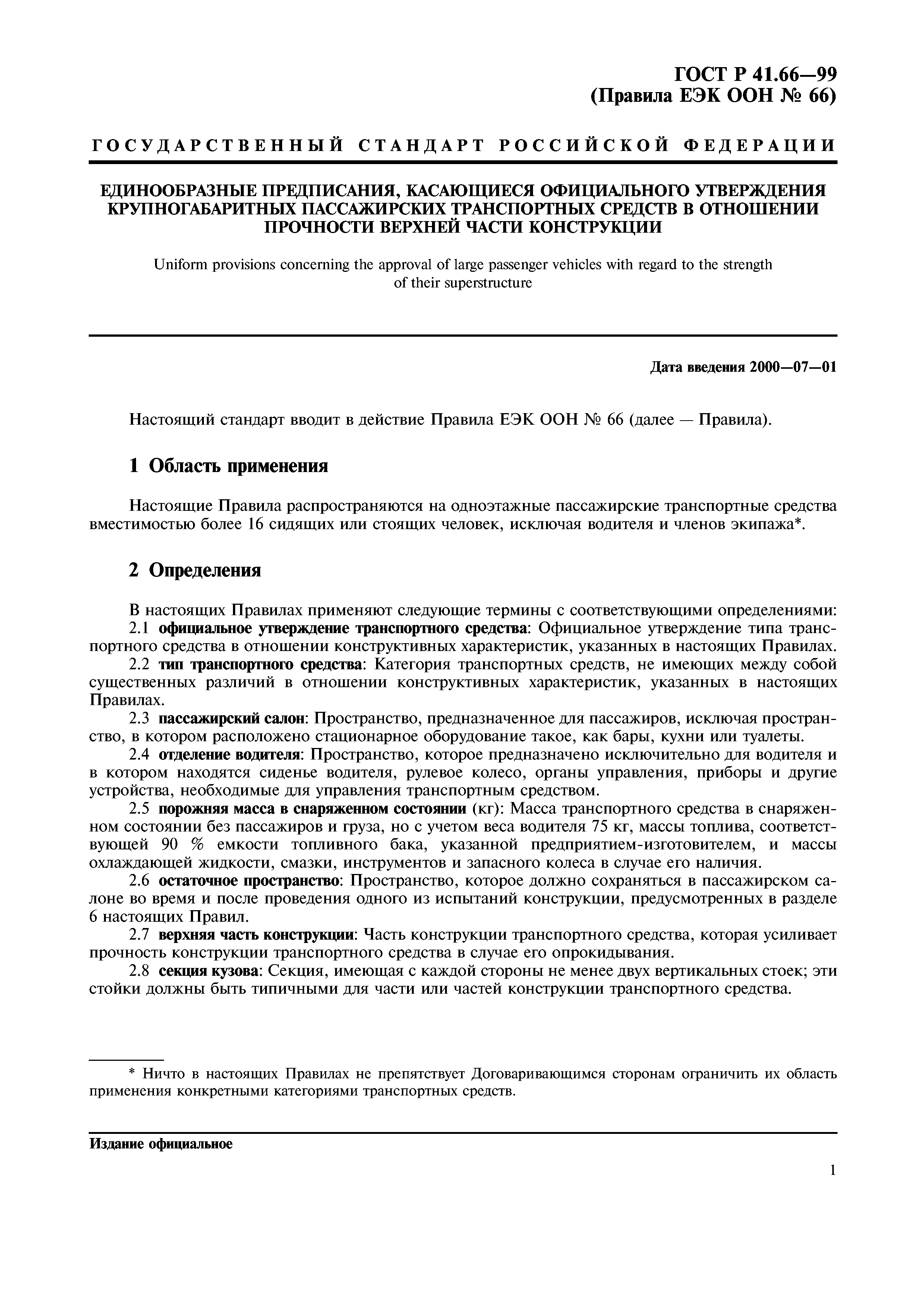 ГОСТ Р 41.66—99
(Правила ЕЭК ООН № 66)

ГОСУДАРСТВЕННЫЙ СТАНДАРТ РОССИЙСКОЙ ФЕДЕРАЦИИ

ЕДИНООБРАЗНЫЕ ПРЕДПИСАНИЯ, КАСАЮЩИЕСЯ ОФИЦИАЛЬНОГО УТВЕРЖДЕНИЯ КРУПНОГАБАРИТНЫХ ПАССАЖИРСКИХ ТРАНСПОРТНЫХ СРЕДСТВ В ОТНОШЕНИИ ПРОЧНОСТИ ВЕРХНЕЙ ЧАСТИ КОНСТРУКЦИИ

Uniform provisions concerning the approval of large passenger vehicles with regard to the strength of their superstructure

Дата введения 2000—07—01

Настоящий стандарт вводит в действие Правила ЕЭК ООН № 66 (далее — Правила).

1 Область применения

Настоящие Правила распространяются на одноэтажные пассажирские транспортные средства вместимостью более 16 сидящих или стоящих человек, исключая водителя и членов экипажа*.

2 Определения

В настоящих Правилах применяют следующие термины с соответствующими определениями:
2.1 официальное утверждение транспортного средства: Официальное утверждение типа транспортного средства в отношении конструктивных характеристик, указанных в настоящих Правилах.
2.2 тип транспортного средства: Категория транспортных средств, не имеющих между собой существенных различий в отношении конструктивных характеристик, указанных в настоящих Правилах.
2.3 пассажирский салон: Пространство, предназначенное для пассажиров, исключая пространство, в котором расположено стационарное оборудование такое, как бары, кухни или туалеты.
2.4 отделение водителя: Пространство, которое предназначено исключительно для водителя и в котором находятся сиденье водителя, рулевое колесо, органы управления, приборы и другие устройства, необходимые для управления транспортным средством.
2.5 порожняя масса в снаряженном состоянии (кг): Масса транспортного средства в снаряженном состоянии без пассажиров и груза, но с учетом веса водителя 75 кг, массы топлива, соответствующей 90 % емкости топливного бака, указанной предприятием-изготовителем, и массы охлаждающей жидкости, смазки, инструментов и запасного колеса в случае его наличия.
2.6 остаточное пространство: Пространство, которое должно сохраняться в пассажирском салоне во время и после проведения одного из испытаний конструкции, предусмотренных в разделе 6 настоящих Правил.
2.7 верхняя часть конструкции: Часть конструкции транспортного средства, которая усиливает прочность конструкции транспортного средства в случае его опрокидывания.
2.8 секция кузова: Секция, имеющая с каждой стороны не менее двух вертикальных стоек; эти стойки должны быть типичными для части или частей конструкции транспортного средства.

* Ничто в настоящих Правилах не препятствует Договаривающимся сторонам ограничить их область применения конкретными категориями транспортных средств.

Издание официальное

1